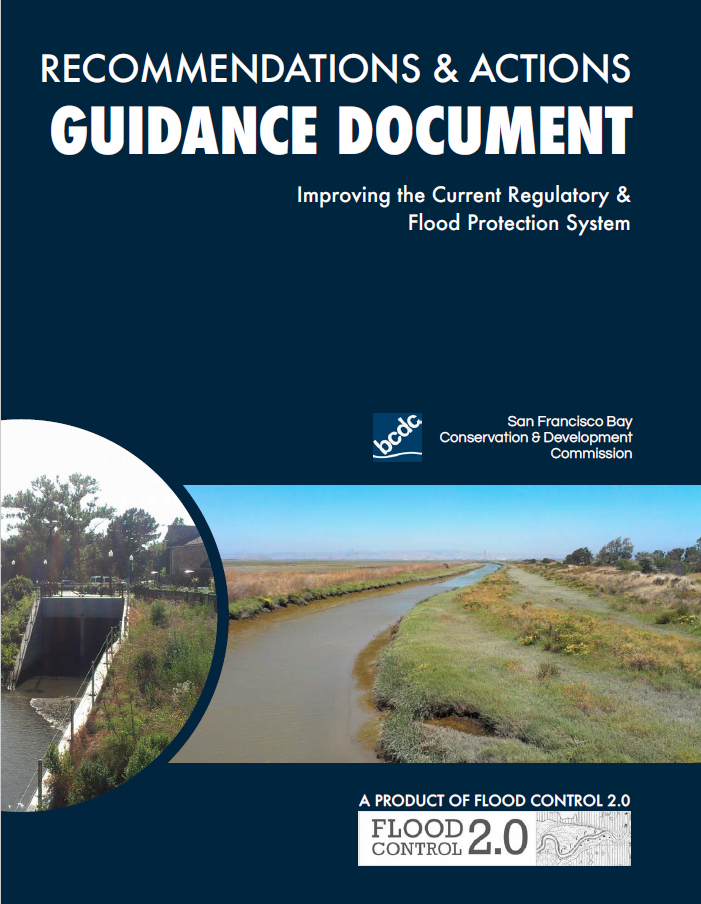 RECOMMENDATIONS & ACTIONS
GUIDANCE DOCUMENT

Improving the Current Regulatory & Flood Protection System

bcdc

San Francisco Bay
Conservation & Development
Commission

A PRODUCT OF FLOOD CONTROL 2.0

FLOOD
CONTROL 2.0